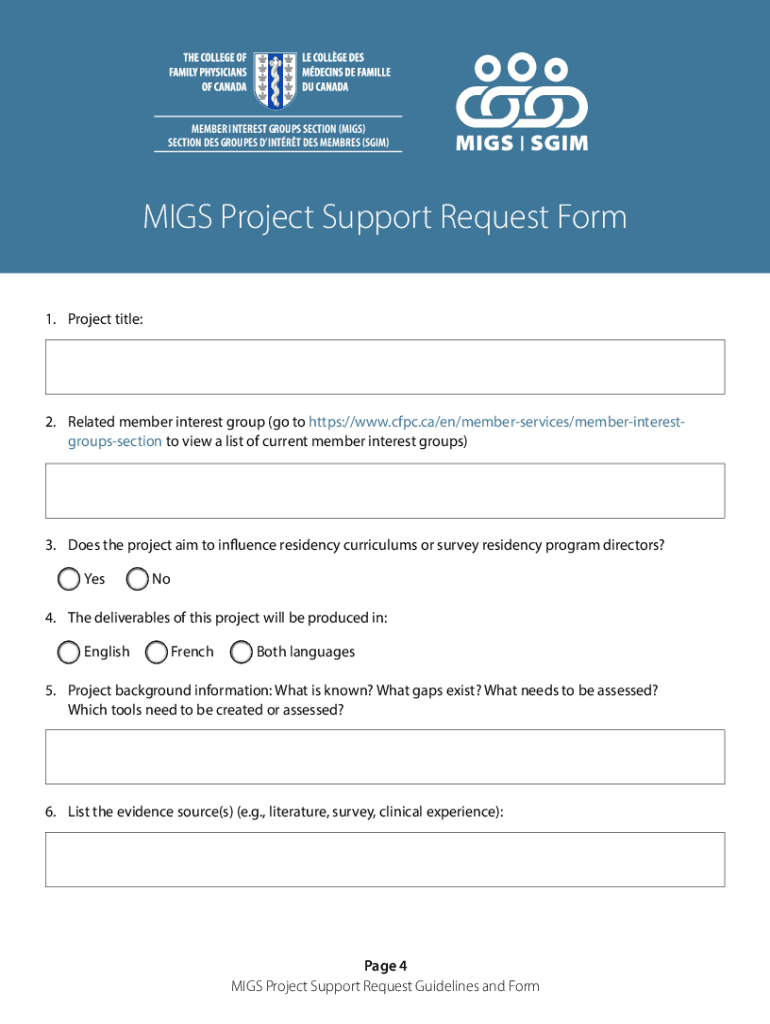 THE COLLEGE OF FAMILY PHYSICIANS OF CANADA

LE COLLÈGE DES MÉDECINS DE FAMILLE DU CANADA

MEMBER INTEREST GROUPS SECTION (MIGS)
SECTION DES GROUPES D'INTÉRÊT DES MEMBRES (SGIM)

MIGS | SGIM

MIGS Project Support Request Form

1. Project title:

2. Related member interest group (go to https://www.cfpc.ca/en/member-services/member-interest-groups-section to view a list of current member interest groups)

3. Does the project aim to influence residency curriculums or survey residency program directors?

Yes No

4. The deliverables of this project will be produced in:

English French Both languages

5. Project background information: What is known? What gaps exist? What needs to be assessed? Which tools need to be created or assessed?

6. List the evidence source(s) (e.g., literature, survey, clinical experience):

Page 4
MIGS Project Support Request Guidelines and Form